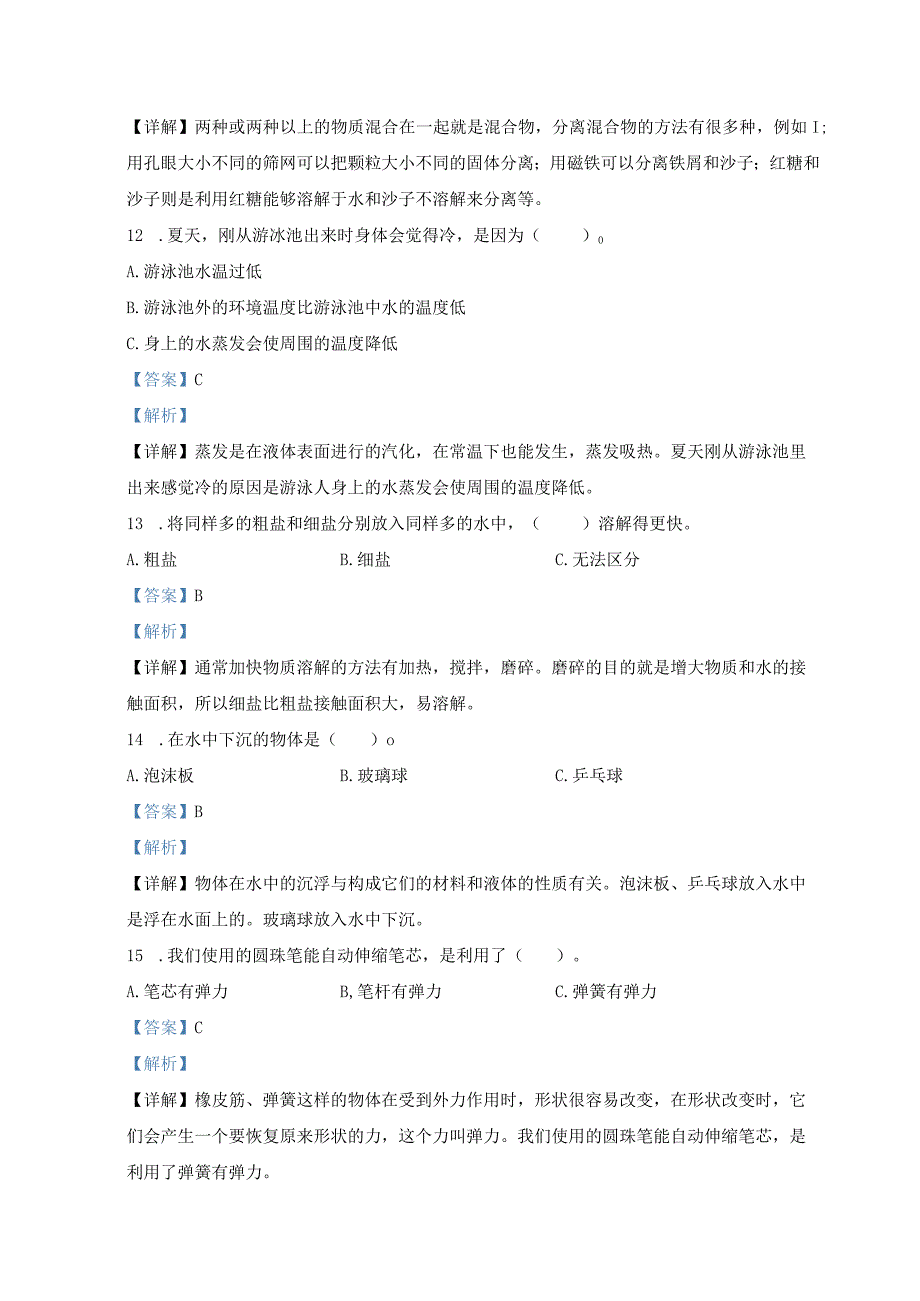 【详解】两种或两种以上的物质混合在一起就是混合物，分离混合物的方法有很多种，例如I；用孔眼大小不同的筛网可以把颗粒大小不同的固体分离；用磁铁可以分离铁屑和沙子；红糖和沙子则是利用红糖能够溶解于水和沙子不溶解来分离等。

12 .夏天，刚从游泳池出来时身体会觉得冷，是因为（ ）o

A.游泳池水温过低

B.游泳池外的环境温度比游泳池中水的温度低

C.身上的水蒸发会使周围的温度降低

【答案】C

【解析】

【详解】蒸发是在液体表面进行的汽化，在常温下也能发生，蒸发吸热。夏天刚从游泳池里出来感觉冷的原因是游泳人身上的水蒸发会使周围的温度降低。

13 .将同样多的粗盐和细盐分别放入同样多的水中，（ ）溶解得更快。

A.粗盐 B.细盐 C.无法区分

【答案】B

【解析】

【详解】通常加快物质溶解的方法有加热，搅拌，磨碎。磨碎的目的就是增大物质和水的接触面积，所以细盐比粗盐接触面积大，易溶解。

14 .在水中下沉的物体是（ ）o

A.泡沫板 B.玻璃球 C.乒乓球

【答案】B

【解析】

【详解】物体在水中的沉浮与构成它们的材料和液体的性质有关。泡沫板、乒乓球放入水中是浮在水面上的。玻璃球放入水中下沉。

15 .我们使用的圆珠笔能自动伸缩笔芯，是利用了（ ）。

A.笔芯有弹力 B,笔杆有弹力 C.弹簧有弹力

【答案】C

【解析】

【详解】橡皮筋、弹簧这样的物体在受到外力作用时，形状很容易改变，在形状改变时，它们会产生一个要恢复原来形状的力，这个力叫弹力。我们使用的圆珠笔能自动伸缩笔芯，是利用了弹簧有弹力。